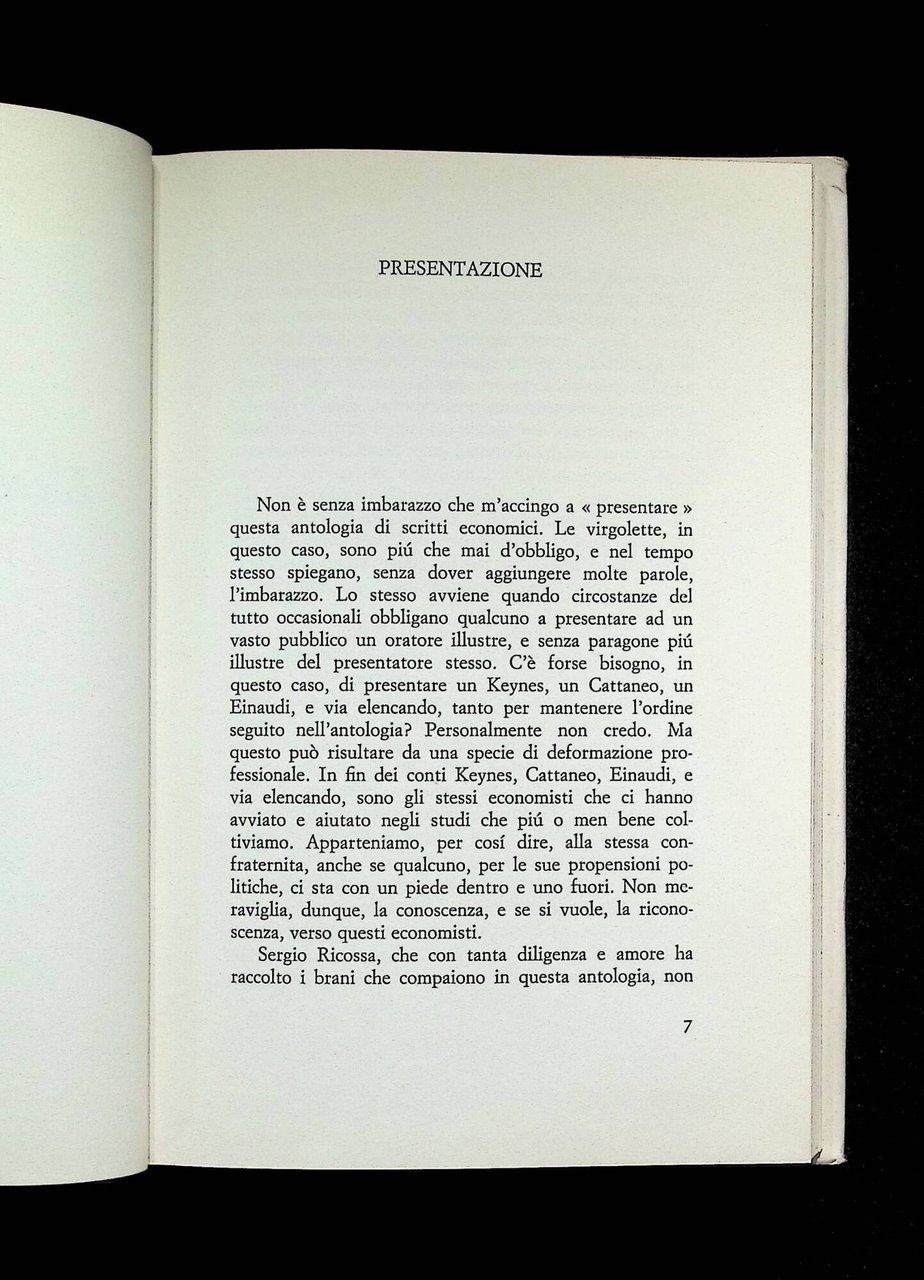 PRESENTAZIONE

Non è senza imbarazzo che m'accingo a « presentare » questa antologia di scritti economici. Le virgolette, in questo caso, sono piú che mai d'obbligo, e nel tempo stesso spiegano, senza dover aggiungere molte parole, l'imbarazzo. Lo stesso avviene quando circostanze del tutto occasionali obbligano qualcuno a presentare ad un vasto pubblico un oratore illustre, e senza paragone piú illustre del presentatore stesso. C'è forse bisogno, in questo caso, di presentare un Keynes, un Cattaneo, un Einaudi, e via elencando, tanto per mantenere l'ordine seguito nell'antologia? Personalmente non credo. Ma questo può risultare da una specie di deformazione professionale. In fin dei conti Keynes, Cattaneo, Einaudi, e via elencando, sono gli stessi economisti che ci hanno avviato e aiutato negli studi che piú o men bene coltiviamo. Apparteniamo, per cosí dire, alla stessa confraternita, anche se qualcuno, per le sue propensioni politiche, ci sta con un piede dentro e uno fuori. Non meraviglia, dunque, la conoscenza, e se si vuole, la riconoscenza, verso questi economisti.

Sergio Ricossa, che con tanta diligenza e amore ha raccolto i brani che compaiono in questa antologia, non

7